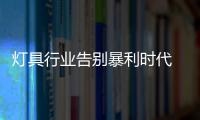 灯具行业告别暴利时代